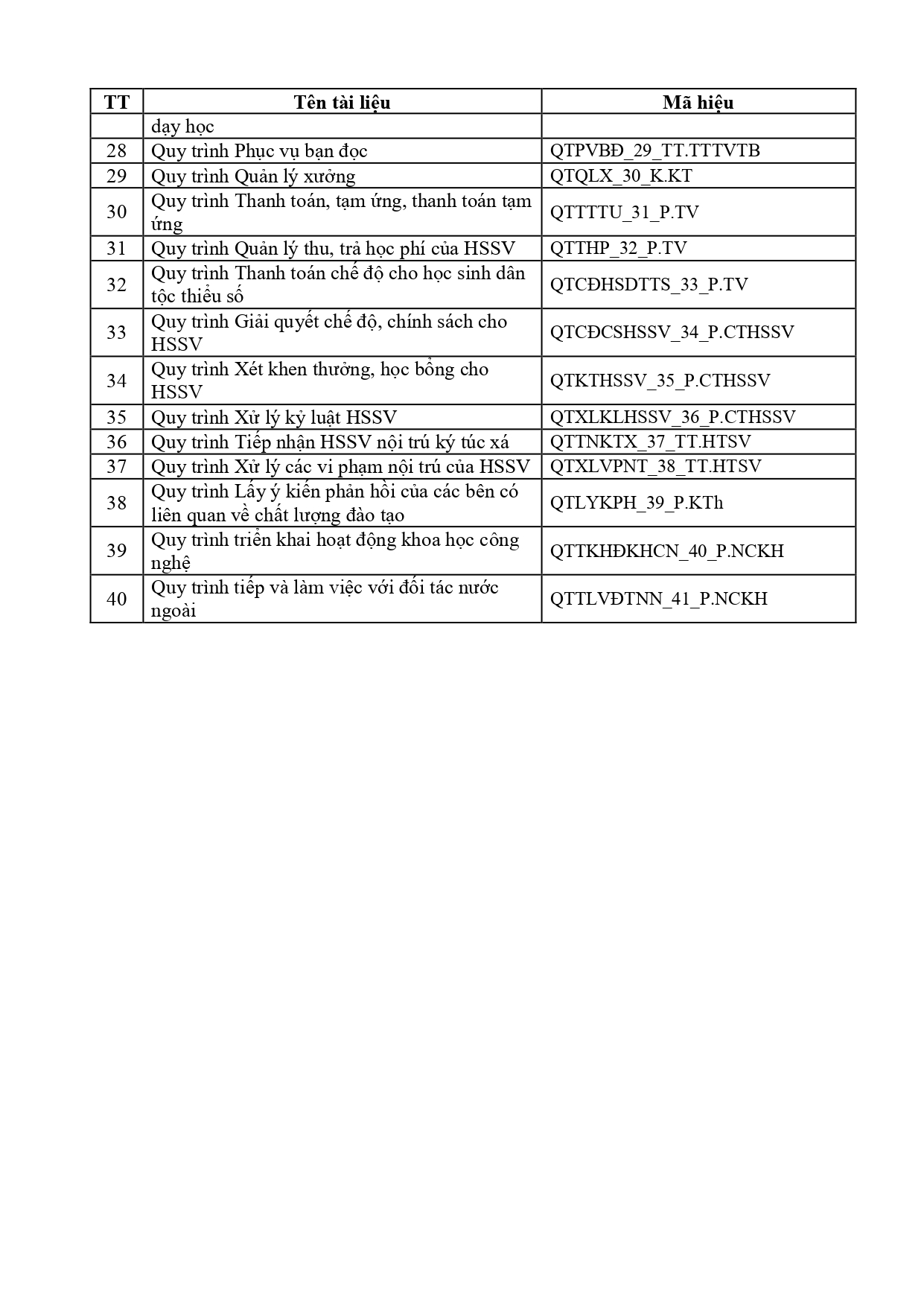 | TT | Tên tài liệu | Mã hiệu |
|---|---|---|
| | dạy học | |
| 28 | Quy trình Phục vụ bạn đọc | QTPVBĐ_29_TT.TTTVTB |
| 29 | Quy trình Quản lý xưởng | QTQLX_30_K.KT |
| 30 | Quy trình Thanh toán, tạm ứng, thanh toán tạm ứng | QTTTTU_31_P.TV |
| 31 | Quy trình Quản lý thu, trả học phí của HSSV | QTTHP_32_P.TV |
| 32 | Quy trình Thanh toán chế độ cho học sinh dân tộc thiểu số | QTCĐHSDTTS_33_P.TV |
| 33 | Quy trình Giải quyết chế độ, chính sách cho HSSV | QTCĐCSHSSV_34_P.CTHSSV |
| 34 | Quy trình Xét khen thưởng, học bổng cho HSSV | QTKTHSSV_35_P.CTHSSV |
| 35 | Quy trình Xử lý kỷ luật HSSV | QTXLKLHSSV_36_P.CTHSSV |
| 36 | Quy trình Tiếp nhận HSSV nội trú ký túc xá | QTTNKTX_37_TT.HTSV |
| 37 | Quy trình Xử lý các vi phạm nội trú của HSSV | QTXLVPNT_38_TT.HTSV |
| 38 | Quy trình Lấy ý kiến phản hồi của các bên có liên quan về chất lượng đào tạo | QTLYKPH_39_P.KTh |
| 39 | Quy trình triển khai hoạt động khoa học công nghệ | QTTKHĐKHCN_40_P.NCKH |
| 40 | Quy trình tiếp và làm việc với đối tác nước ngoài | QTTLVĐTNN_41_P.NCKH |